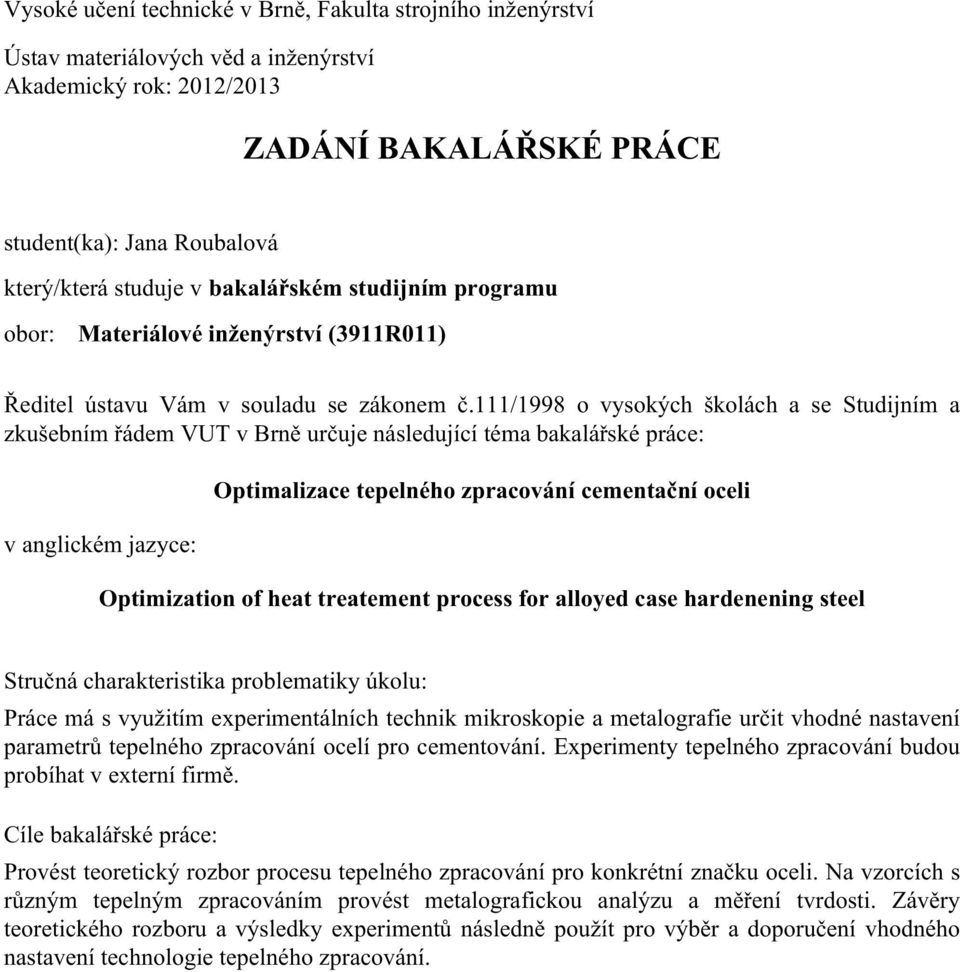 Vysoké učení technické v Brně, Fakulta strojního inženýrství

Ústav materiálových věd a inženýrství
Akademický rok: 2012/2013

ZADÁNÍ BAKALÁŘSKÉ PRÁCE

student(ka): Jana Roubalová

který/která studuje v bakalářském studijním programu

obor: Materiálové inženýrství (3911R011)

Ředitel ústavu Vám v souladu se zákonem č.111/1998 o vysokých školách a se Studijním a zkušebním řádem VUT v Brně určuje následující téma bakalářské práce:

Optimalizace tepelného zpracování cementační oceli

v anglickém jazyce:

Optimization of heat treatement process for alloyed case hardenening steel

Stručná charakteristika problematiky úkolu:

Práce má s využitím experimentálních technik mikroskopie a metalografie určit vhodné nastavení parametrů tepelného zpracování ocelí pro cementování. Experimenty tepelného zpracování budou probíhat v externí firmě.

Cíle bakalářské práce:

Provést teoretický rozbor procesu tepelného zpracování pro konkrétní značku oceli. Na vzorcích s různým tepelným zpracováním provést metalografickou analýzu a měření tvrdosti. Závěry teoretického rozboru a výsledky experimentů následně použít pro výběr a doporučení vhodného nastavení technologie tepelného zpracování.